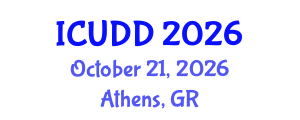 ICUDD 2026
October 21, 2026
Athens, GR